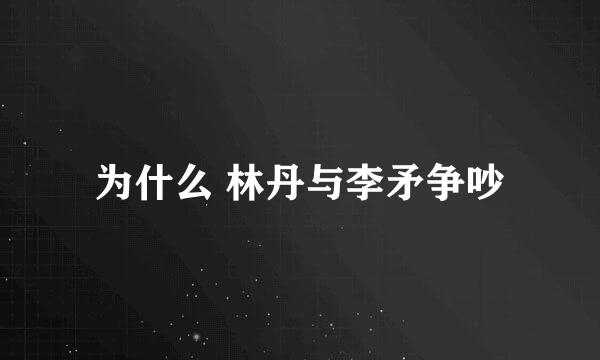 为什么 林丹与李矛争吵